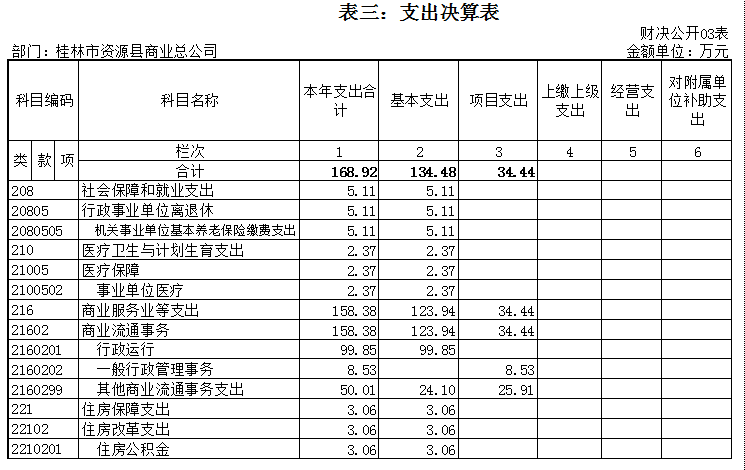 表三：支出决算表

财决公开03表

部门：桂林市资源县商业总公司

金额单位：万元

| 科目编码 | 科目名称 | 本年支出合计 | 基本支出 | 项目支出 | 上缴上级支出 | 经营支出 | 对附属单位补助支出 |
|---|---|---|---|---|---|---|---|
| 类 款 项 | 栏次 | 1 | 2 | 3 | 4 | 5 | 6 |
| | 合计 | 168.92 | 134.48 | 34.44 | | | |
| 208 | 社会保障和就业支出 | 5.11 | 5.11 | | | | |
| 20805 | 行政事业单位离退休 | 5.11 | 5.11 | | | | |
| 2080505 | 机关事业单位基本养老保险缴费支出 | 5.11 | 5.11 | | | | |
| 210 | 医疗卫生与计划生育支出 | 2.37 | 2.37 | | | | |
| 21005 | 医疗保障 | 2.37 | 2.37 | | | | |
| 2100502 | 事业单位医疗 | 2.37 | 2.37 | | | | |
| 216 | 商业服务业等支出 | 158.38 | 123.94 | 34.44 | | | |
| 21602 | 商业流通事务 | 158.38 | 123.94 | 34.44 | | | |
| 2160201 | 行政运行 | 99.85 | 99.85 | | | | |
| 2160202 | 一般行政管理事务 | 8.53 | | 8.53 | | | |
| 2160299 | 其他商业流通事务支出 | 50.01 | 24.10 | 25.91 | | | |
| 221 | 住房保障支出 | 3.06 | 3.06 | | | | |
| 22102 | 住房改革支出 | 3.06 | 3.06 | | | | |
| 2210201 | 住房公积金 | 3.06 | 3.06 | | | | |